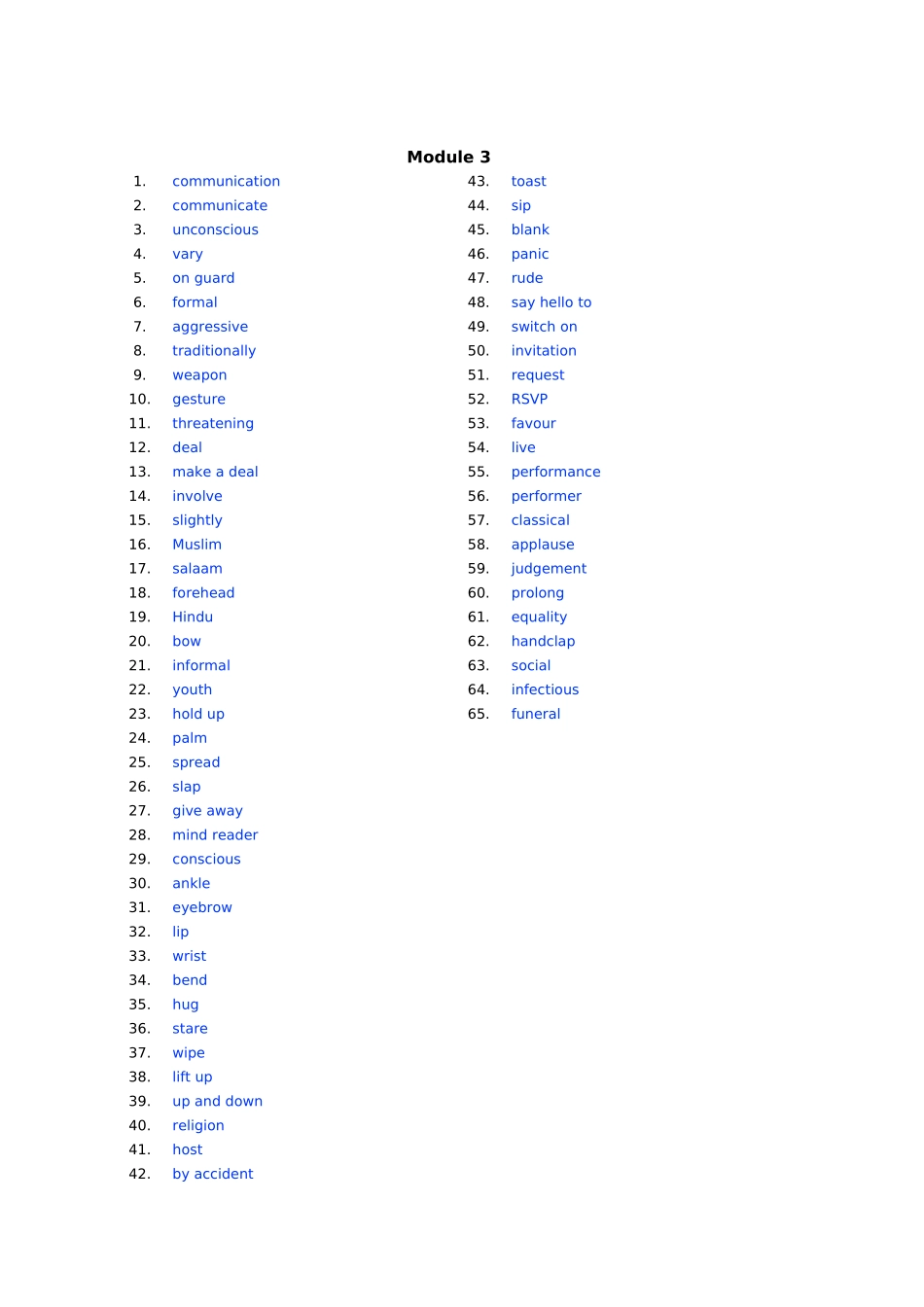 Module 3

1. communication
2. communicate
3. unconscious
4. vary
5. on guard
6. formal
7. aggressive
8. traditionally
9. weapon
10. gesture
11. threatening
12. deal
13. make a deal
14. involve
15. slightly
16. Muslim
17. salaam
18. forehead
19. Hindu
20. bow
21. informal
22. youth
23. hold up
24. palm
25. spread
26. slap
27. give away
28. mind reader
29. conscious
30. ankle
31. eyebrow
32. lip
33. wrist
34. bend
35. hug
36. stare
37. wipe
38. lift up
39. up and down
40. religion
41. host
42. by accident

43. toast
44. sip
45. blank
46. panic
47. rude
48. say hello to
49. switch on
50. invitation
51. request
52. RSVP
53. favour
54. live
55. performance
56. performer
57. classical
58. applause
59. judgement
60. prolong
61. equality
62. handclap
63. social
64. infectious
65. funeral